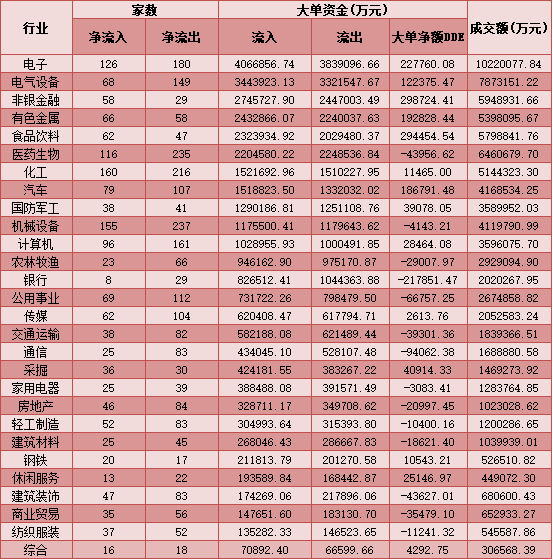 | 行业 | 家数 净流入 | 家数 净流出 | 大单资金(万元) 流入 | 大单资金(万元) 流出 | 大单资金(万元) 大单净额DDE | 成交额(万元) |
|---|---|---|---|---|---|---|
| 电子 | 126 | 180 | 4066856.74 | 3839096.66 | 227760.08 | 10220077.84 |
| 电气设备 | 68 | 149 | 3443923.13 | 3321547.67 | 122375.47 | 7873151.22 |
| 非银金融 | 58 | 29 | 2745727.90 | 2447003.49 | 298724.41 | 5948931.66 |
| 有色金属 | 66 | 58 | 2432866.07 | 2240037.63 | 192828.44 | 5398095.67 |
| 食品饮料 | 62 | 47 | 2323934.92 | 2029480.37 | 294454.54 | 5798841.76 |
| 医药生物 | 116 | 235 | 2204580.22 | 2248536.84 | -43956.62 | 6460679.70 |
| 化工 | 160 | 216 | 1521692.96 | 1510227.95 | 11465.00 | 5144323.30 |
| 汽车 | 79 | 107 | 1518823.50 | 1332032.02 | 186791.48 | 4168534.25 |
| 国防军工 | 38 | 41 | 1290186.81 | 1251108.76 | 39078.05 | 3589952.03 |
| 机械设备 | 155 | 237 | 1175500.41 | 1179643.62 | -4143.21 | 4119790.99 |
| 计算机 | 96 | 161 | 1028955.93 | 1000491.85 | 28464.08 | 3596075.70 |
| 农林牧渔 | 23 | 66 | 946162.90 | 975170.87 | -29007.97 | 2929094.90 |
| 银行 | 8 | 29 | 826512.41 | 1044363.88 | -217851.47 | 2020267.95 |
| 公用事业 | 69 | 112 | 731722.26 | 798479.50 | -66757.25 | 2674858.82 |
| 传媒 | 62 | 104 | 620408.47 | 617794.71 | 2613.76 | 2052583.24 |
| 交通运输 | 38 | 82 | 582188.08 | 621489.44 | -39301.36 | 1839366.51 |
| 通信 | 25 | 83 | 434045.10 | 528107.48 | -94062.38 | 1688880.58 |
| 采掘 | 36 | 30 | 424181.55 | 383267.22 | 40914.33 | 1469273.92 |
| 家用电器 | 25 | 39 | 388488.08 | 391571.49 | -3083.41 | 1283764.85 |
| 房地产 | 46 | 84 | 328711.17 | 349708.62 | -20997.45 | 1023028.62 |
| 轻工制造 | 52 | 83 | 304993.64 | 315393.80 | -10400.16 | 1200286.65 |
| 建筑材料 | 25 | 45 | 268046.43 | 286667.83 | -18621.40 | 1039939.01 |
| 钢铁 | 20 | 17 | 211813.79 | 201270.58 | 10543.21 | 526510.82 |
| 休闲服务 | 13 | 22 | 193589.84 | 168442.87 | 25146.97 | 449072.30 |
| 建筑装饰 | 47 | 83 | 174269.06 | 217896.06 | -43627.01 | 680600.43 |
| 商业贸易 | 35 | 56 | 147651.60 | 183130.70 | -35479.10 | 652933.27 |
| 纺织服装 | 37 | 52 | 135282.33 | 146523.65 | -11241.32 | 545587.86 |
| 综合 | 16 | 18 | 70892.40 | 66599.66 | 4292.75 | 306568.39 |